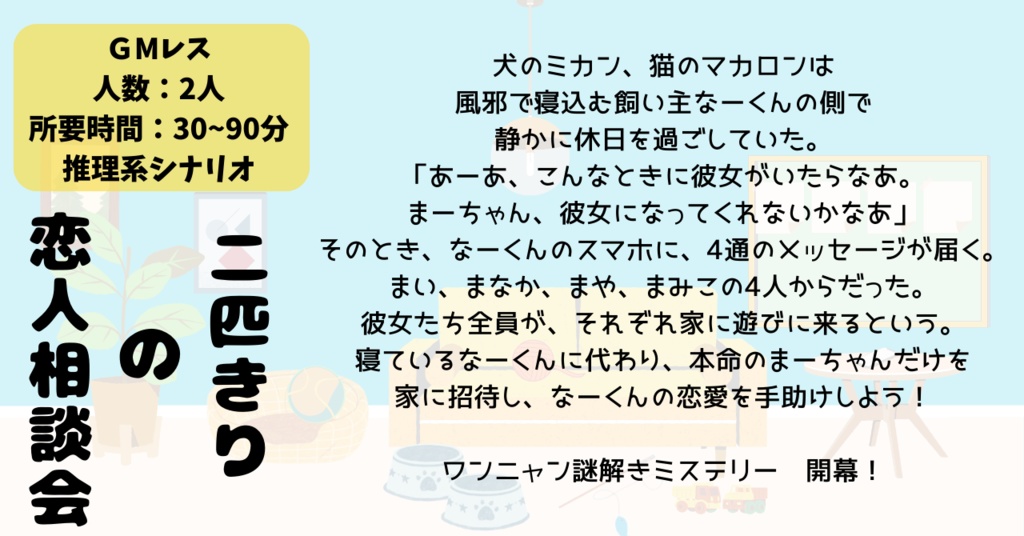 GMレス
人数：2人
所要時間：30~90分
推理系シナリオ

二匹きりの恋人相談会

犬のミカン、猫のマカロンは
風邪で寝込む飼い主なーくんの側で
静かに休日を過ごしていた。
「あーあ、こんなときに彼女がいたらなあ。
まーちゃん、彼女になってくれないかなあ」
そのとき、なーくんのスマホに、4通のメッセージが届く。
まい、まなか、まや、まみこの4人からだった。
彼女たち全員が、それぞれ家に遊びに来るという。
寝ているなーくんに代わり、本命のまーちゃんだけを
家に招待し、なーくんの恋愛を手助けしよう！

ワンニャン謎解きミステリー　開幕！